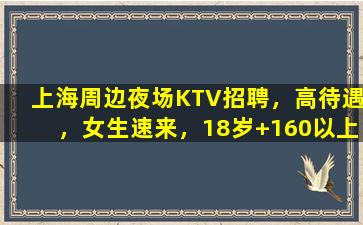 上海周边夜场KTV招聘，高待遇，女生速来，18岁+160以上